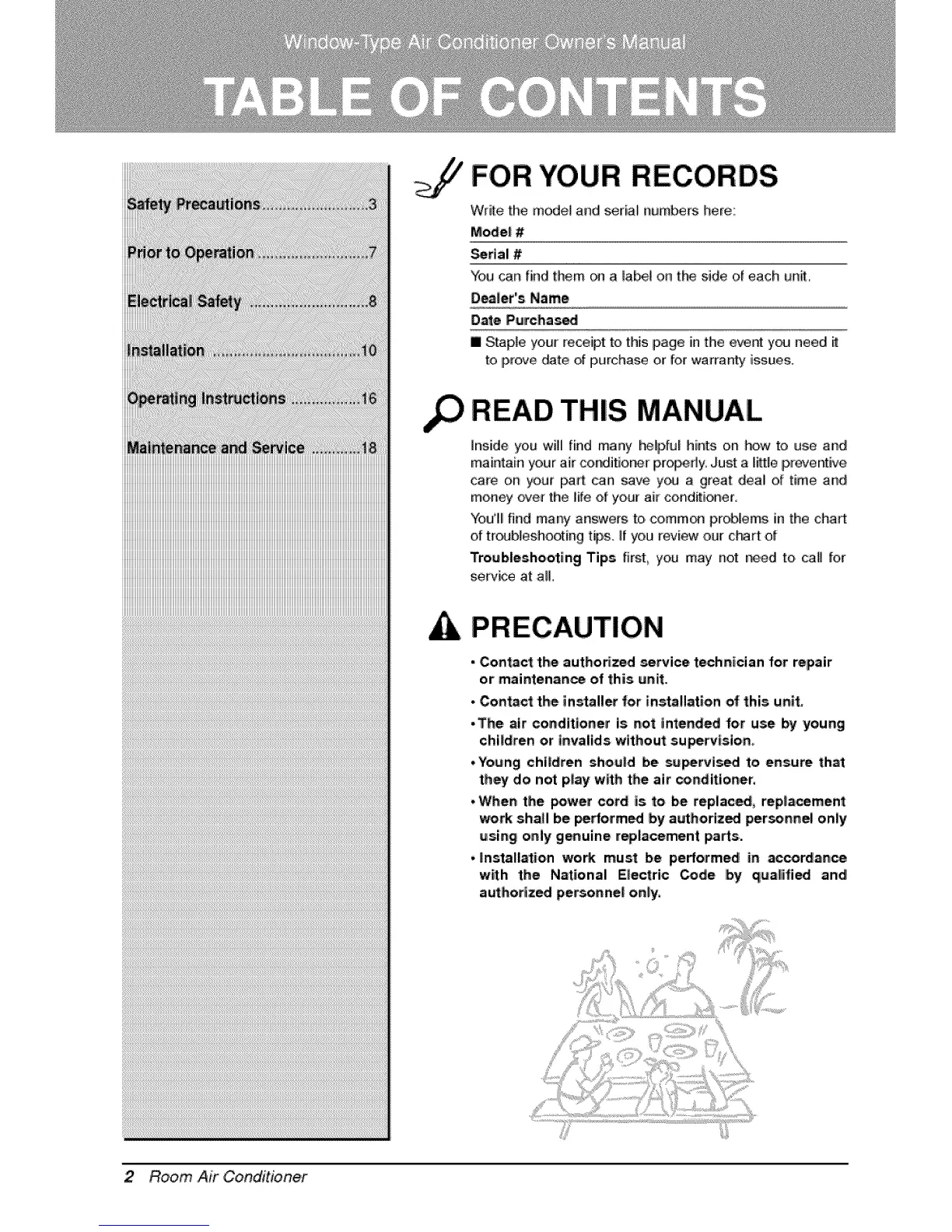 Window-Type Air Conditioner Owner's Manual

TABLE OF CONTENTS

Safety Precautions..........................3

Prior to Operation ...........................7

Electrical Safety .............................8

Installation ....................................10

Operating Instructions .................16

Maintenance and Service ............18

FOR YOUR RECORDS

Write the model and serial numbers here:

Model #

Serial #

You can find them on a label on the side of each unit.

Dealer's Name

Date Purchased

■ Staple your receipt to this page in the event you need it to prove date of purchase or for warranty issues.

READ THIS MANUAL

Inside you will find many helpful hints on how to use and maintain your air conditioner properly. Just a little preventive care on your part can save you a great deal of time and money over the life of your air conditioner.

You'll find many answers to common problems in the chart of troubleshooting tips. If you review our chart of

Troubleshooting Tips first, you may not need to call for service at all.

PRECAUTION

• Contact the authorized service technician for repair or maintenance of this unit.

• Contact the installer for installation of this unit.

• The air conditioner is not intended for use by young children or invalids without supervision.

• Young children should be supervised to ensure that they do not play with the air conditioner.

• When the power cord is to be replaced, replacement work shall be performed by authorized personnel only using only genuine replacement parts.

• Installation work must be performed in accordance with the National Electric Code by qualified and authorized personnel only.

2 Room Air Conditioner